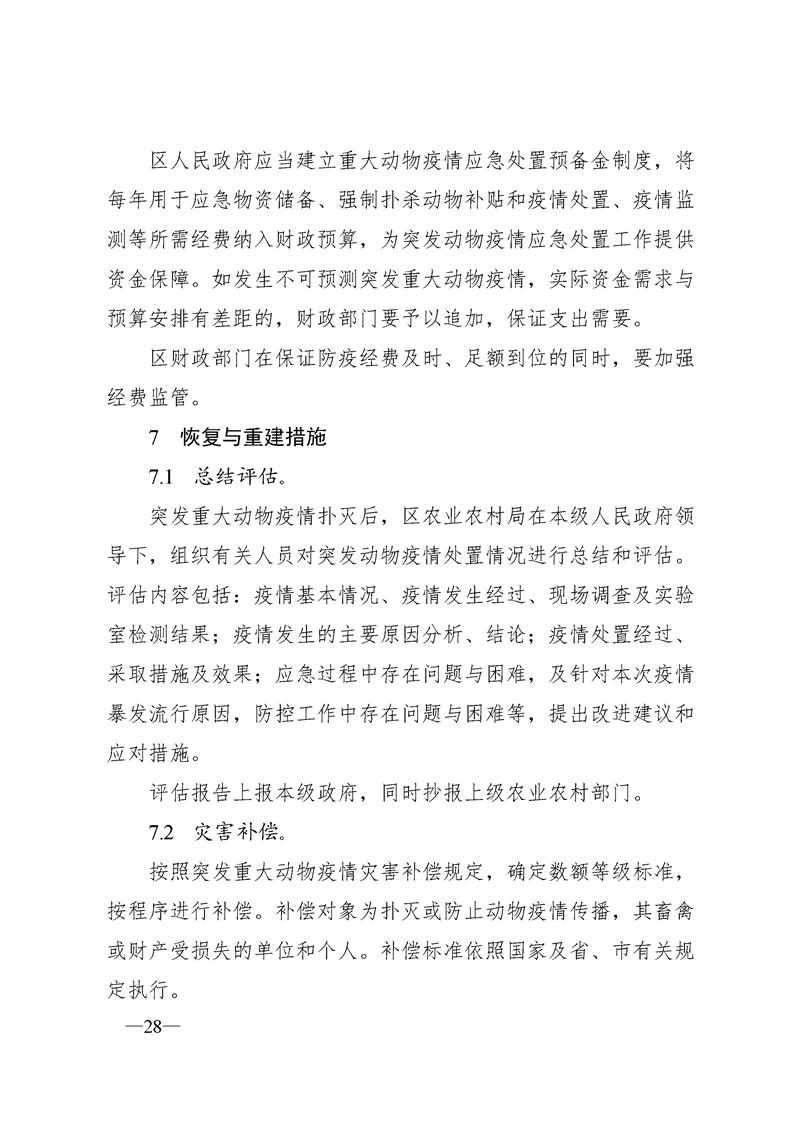 区人民政府应当建立重大动物疫情应急处置预备金制度，将每年用于应急物资储备、强制扑杀动物补贴和疫情处置、疫情监测等所需经费纳入财政预算，为突发动物疫情应急处置工作提供资金保障。如发生不可预测突发重大动物疫情，实际资金需求与预算安排有差距的，财政部门要予以追加，保证支出需要。

区财政部门在保证防疫经费及时、足额到位的同时，要加强经费监管。

7　恢复与重建措施

7.1　总结评估。

突发重大动物疫情扑灭后，区农业农村局在本级人民政府领导下，组织有关人员对突发动物疫情处置情况进行总结和评估。评估内容包括：疫情基本情况、疫情发生经过、现场调查及实验室检测结果；疫情发生的主要原因分析、结论；疫情处置经过、采取措施及效果；应急过程中存在问题与困难，及针对本次疫情暴发流行原因，防控工作中存在问题与困难等，提出改进建议和应对措施。

评估报告上报本级政府，同时抄报上级农业农村部门。

7.2　灾害补偿。

按照突发重大动物疫情灾害补偿规定，确定数额等级标准，按程序进行补偿。补偿对象为扑灭或防止动物疫情传播，其畜禽或财产受损失的单位和个人。补偿标准依照国家及省、市有关规定执行。

—28—